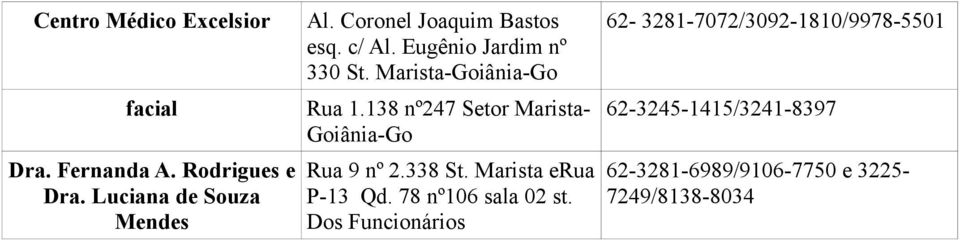 | Centro Médico Excelsior | Al. Coronel Joaquim Bastos esq. c/ Al. Eugênio Jardim nº 330 St. Marista-Goiânia-Go | 62- 3281-7072/3092-1810/9978-5501 |
|---|---|---|
| facial | Rua 1.138 nº247 Setor Marista-Goiânia-Go | 62-3245-1415/3241-8397 |
| Dra. Fernanda A. Rodrigues e Dra. Luciana de Souza Mendes | Rua 9 nº 2.338 St. Marista eRua P-13 Qd. 78 nº106 sala 02 st. Dos Funcionários | 62-3281-6989/9106-7750 e 3225-7249/8138-8034 |